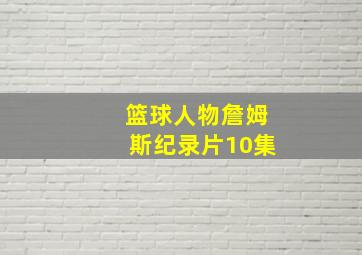 篮球人物詹姆斯纪录片10集